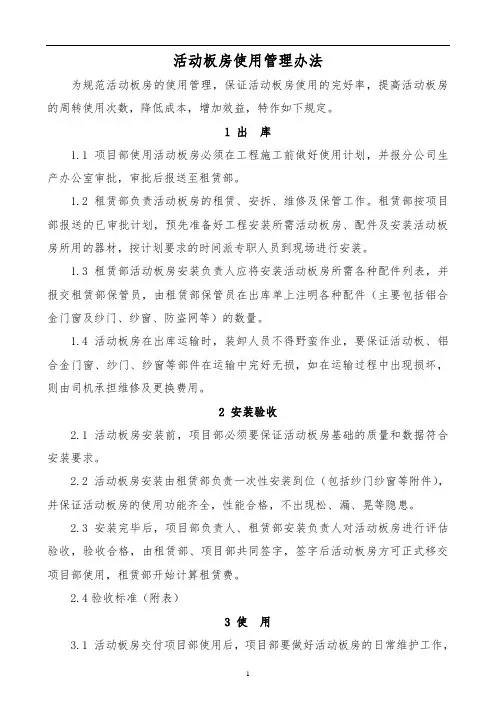 活动板房使用管理办法

为规范活动板房的使用管理，保证活动板房使用的完好率，提高活动板房的周转使用次数，降低成本，增加效益，特作如下规定。

1 出 库

1.1 项目部使用活动板房必须在工程施工前做好使用计划，并报分公司生产办公室审批，审批后报送至租赁部。

1.2 租赁部负责活动板房的租赁、安拆、维修及保管工作。租赁部按项目部报送的已审批计划，预先准备好工程安装所需活动板房、配件及安装活动板房所用的器材，按计划要求的时间派专职人员到现场进行安装。

1.3 租赁部活动板房安装负责人应将安装活动板房所需各种配件列表，并报交租赁部保管员，由租赁部保管员在出库单上注明各种配件（主要包括铝合金门窗及纱门、纱窗、防盗网等）的数量。

1.4 活动板房在出库运输时，装卸人员不得野蛮作业，要保证活动板、铝合金门窗、纱门、纱窗等部件在运输中完好无损，如在运输过程中出现损坏，则由司机承担维修及更换费用。

2 安装验收

2.1 活动板房安装前，项目部必须要保证活动板房基础的质量和数据符合安装要求。

2.2 活动板房安装由租赁部负责一次性安装到位（包括纱门纱窗等附件），并保证活动板房的使用功能齐全，性能合格，不出现松、漏、晃等隐患。

2.3 安装完毕后，项目部负责人、租赁部安装负责人对活动板房进行评估验收，验收合格，由租赁部、项目部共同签字，签字后活动板房方可正式移交项目部使用，租赁部开始计算租赁费。

2.4 验收标准（附表）

3 使 用

3.1 活动板房交付项目部使用后，项目部要做好活动板房的日常维护工作，

1